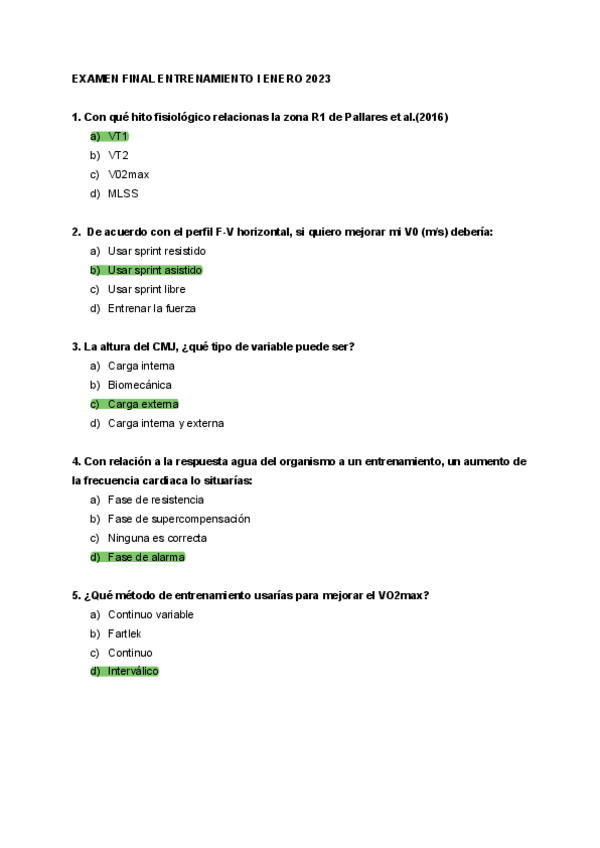 EXAMEN FINAL ENTRENAMIENTO I ENERO 2023

1. Con qué hito fisiológico relacionas la zona R1 de Pallares et al.(2016)

a) VT1
b) VT2
c) V02max
d) MLSS

2. De acuerdo con el perfil F-V horizontal, si quiero mejorar mi V0 (m/s) debería:

a) Usar sprint resistido
b) Usar sprint asistido
c) Usar sprint libre
d) Entrenar la fuerza

3. La altura del CMJ, ¿qué tipo de variable puede ser?

a) Carga interna
b) Biomecánica
c) Carga externa
d) Carga interna y externa

4. Con relación a la respuesta agua del organismo a un entrenamiento, un aumento de la frecuencia cardiaca lo situarías:

a) Fase de resistencia
b) Fase de supercompensación
c) Ninguna es correcta
d) Fase de alarma

5. ¿Qué método de entrenamiento usarías para mejorar el VO2max?

a) Continuo variable
b) Fartlek
c) Continuo
d) Interválico